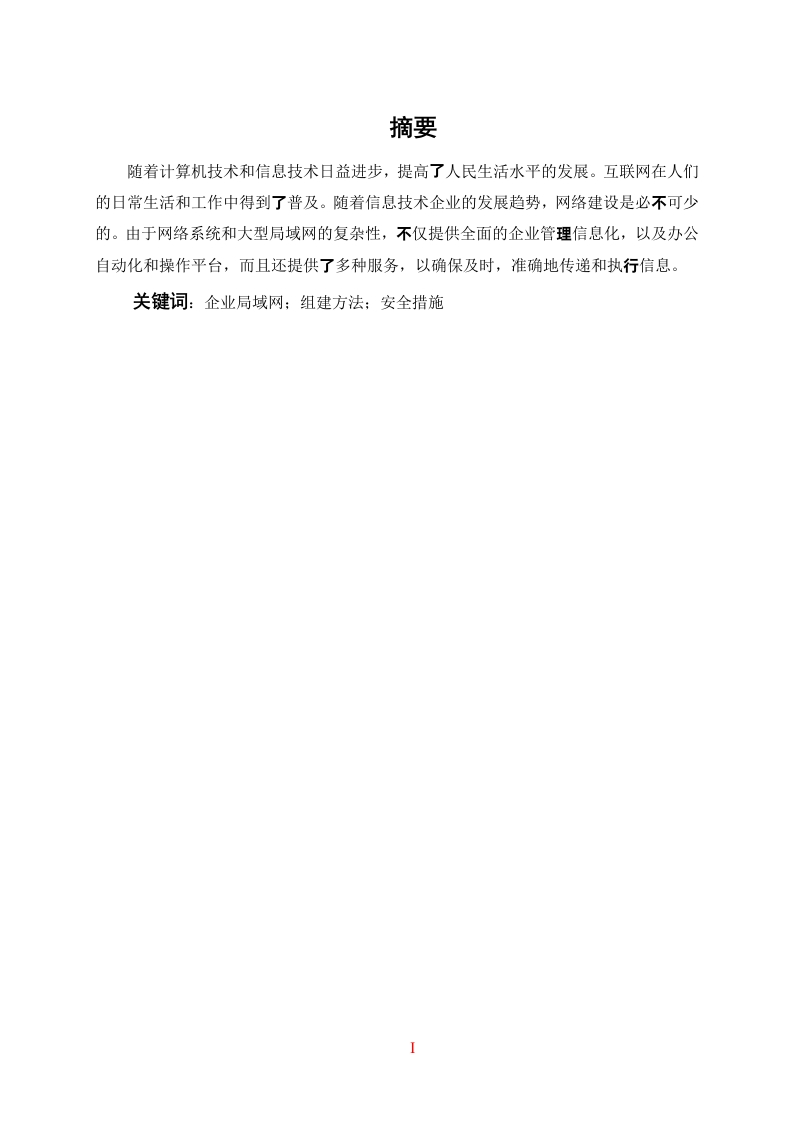 摘要

随着计算机技术和信息技术日益进步，提高了人民生活水平的发展。互联网在人们的日常生活和工作中得到了普及。随着信息技术企业的发展趋势，网络建设是必不可少的。由于网络系统和大型局域网的复杂性，不仅提供全面的企业管理信息化，以及办公自动化和操作平台，而且还提供了多种服务，以确保及时，准确地传递和执行信息。

关键词：企业局域网；组建方法；安全措施

1